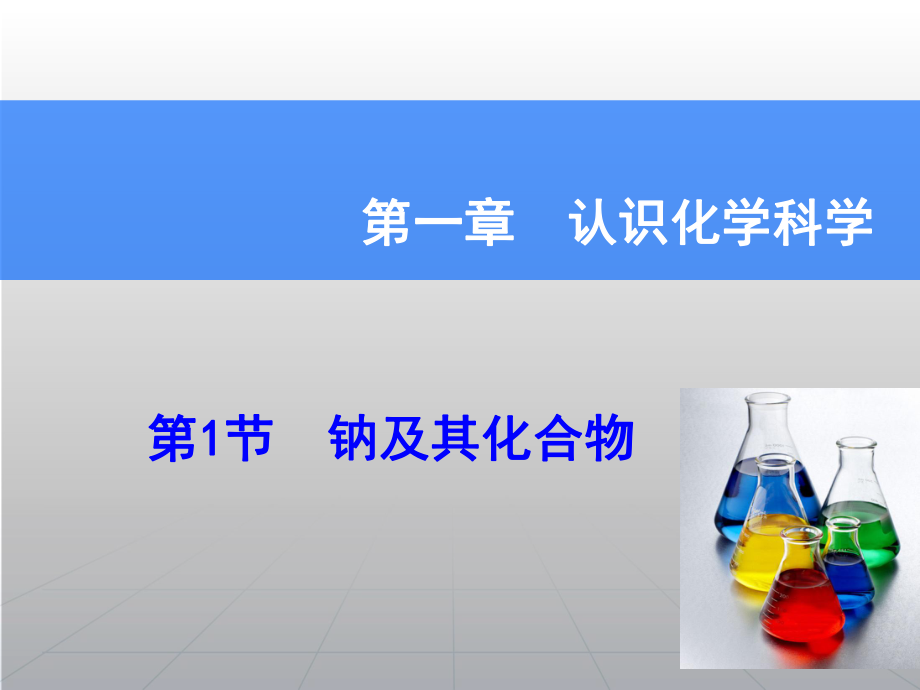 第一章　认识化学科学

第1节　钠及其化合物